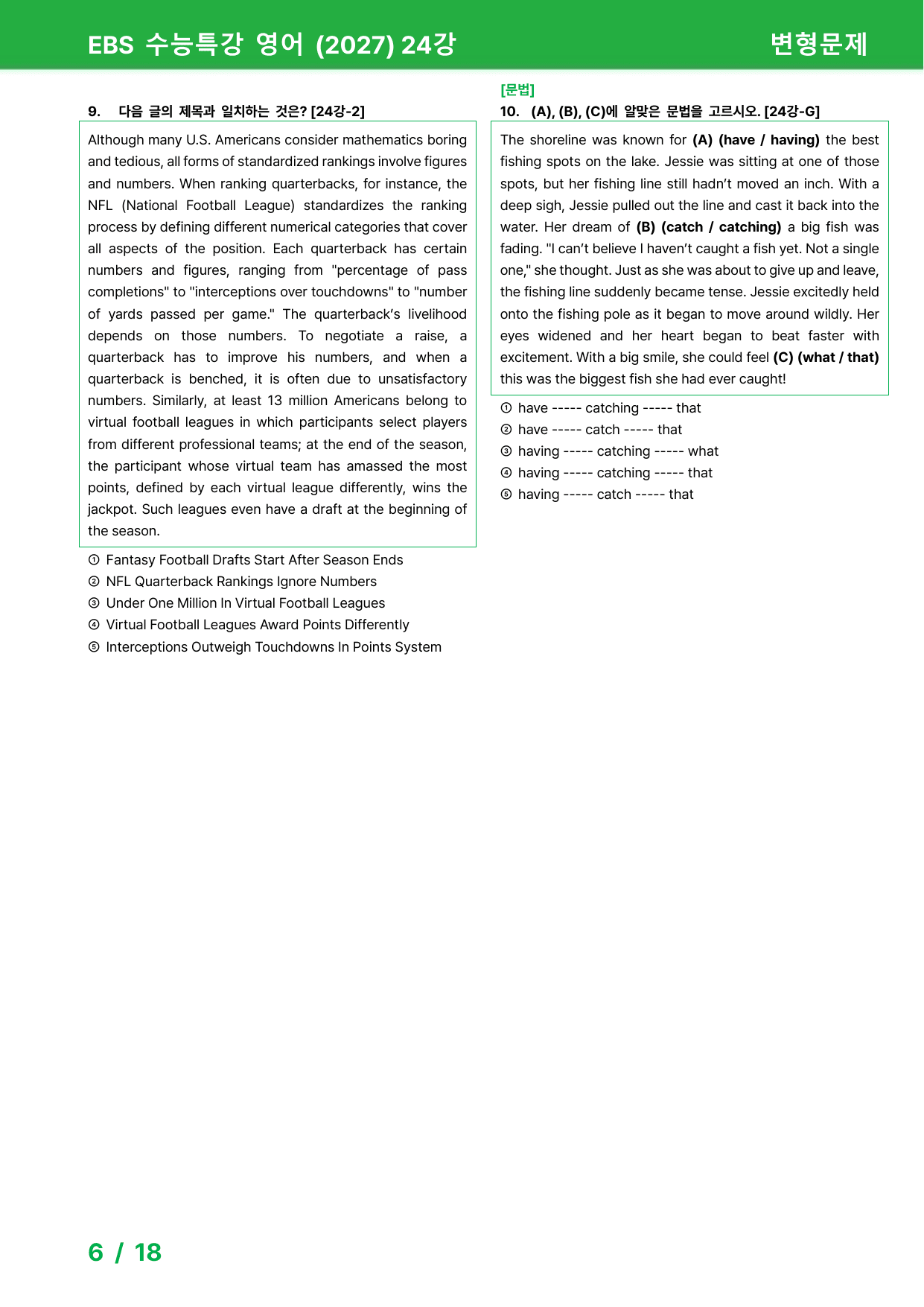 EBS 수능특강 영어 (2027) 24강

변형문제

9. 다음 글의 제목과 일치하는 것은? [24강-2]

Although many U.S. Americans consider mathematics boring and tedious, all forms of standardized rankings involve figures and numbers. When ranking quarterbacks, for instance, the NFL (National Football League) standardizes the ranking process by defining different numerical categories that cover all aspects of the position. Each quarterback has certain numbers and figures, ranging from "percentage of pass completions" to "interceptions over touchdowns" to "number of yards passed per game." The quarterback's livelihood depends on those numbers. To negotiate a raise, a quarterback has to improve his numbers, and when a quarterback is benched, it is often due to unsatisfactory numbers. Similarly, at least 13 million Americans belong to virtual football leagues in which participants select players from different professional teams; at the end of the season, the participant whose virtual team has amassed the most points, defined by each virtual league differently, wins the jackpot. Such leagues even have a draft at the beginning of the season.

① Fantasy Football Drafts Start After Season Ends
② NFL Quarterback Rankings Ignore Numbers
③ Under One Million In Virtual Football Leagues
④ Virtual Football Leagues Award Points Differently
⑤ Interceptions Outweigh Touchdowns In Points System

[문법]
10. (A), (B), (C)에 알맞은 문법을 고르시오. [24강-G]

The shoreline was known for (A) (have / having) the best fishing spots on the lake. Jessie was sitting at one of those spots, but her fishing line still hadn't moved an inch. With a deep sigh, Jessie pulled out the line and cast it back into the water. Her dream of (B) (catch / catching) a big fish was fading. "I can't believe I haven't caught a fish yet. Not a single one," she thought. Just as she was about to give up and leave, the fishing line suddenly became tense. Jessie excitedly held onto the fishing pole as it began to move around wildly. Her eyes widened and her heart began to beat faster with excitement. With a big smile, she could feel (C) (what / that) this was the biggest fish she had ever caught!

① have ----- catching ----- that
② have ----- catch ----- that
③ having ----- catching ----- what
④ having ----- catching ----- that
⑤ having ----- catch ----- that

6 / 18